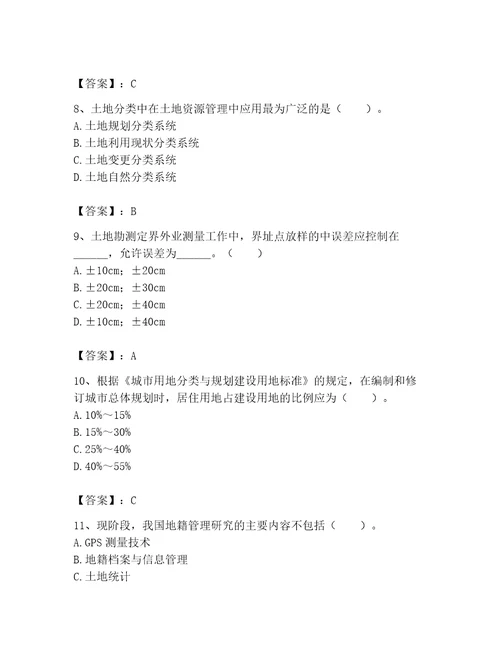 【答案】：C

8、土地分类中在土地资源管理中应用最为广泛的是（　　）。
A. 土地规划分类系统
B. 土地利用现状分类系统
C. 土地变更分类系统
D. 土地自然分类系统

【答案】：B

9、土地勘测定界外业测量工作中，界址点放样的中误差应控制在______，允许误差为______。（　　）
A. ±10cm；±20cm
B. ±20cm；±30cm
C. ±20cm；±40cm
D. ±10cm；±40cm

【答案】：A

10、根据《城市用地分类与规划建设用地标准》的规定，在编制和修订城市总体规划时，居住用地占建设用地的比例应为（　　）。
A. 10%～15%
B. 15%～30%
C. 25%～40%
D. 40%～55%

【答案】：C

11、现阶段，我国地籍管理研究的主要内容不包括（　　）。
A. GPS 测量技术
B. 地籍档案与信息管理
C. 土地统计